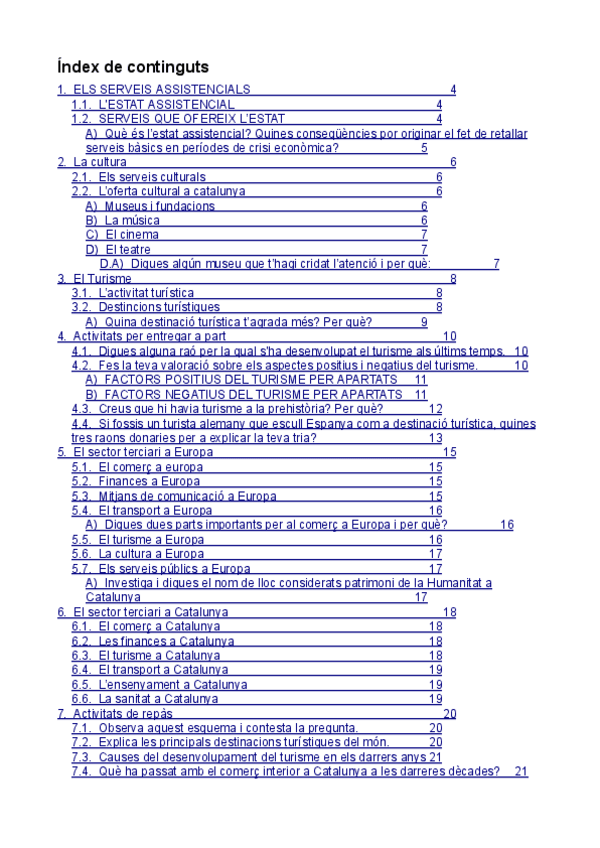 Índex de continguts

1. ELS SERVEIS ASSISTENCIALS 4
1.1. L'ESTAT ASSISTENCIAL 4
1.2. SERVEIS QUE OFEREIX L'ESTAT 4
A) Què és l'estat assistencial? Quines conseqüències por originar el fet de retallar serveis bàsics en períodes de crisi econòmica? 5
2. La cultura 6
2.1. Els serveis culturals 6
2.2. L'oferta cultural a catalunya 6
A) Museus i fundacions 6
B) La música 6
C) El cinema 7
D) El teatre 7
D.A) Digues algún museu que t'hagi cridat l'atenció i per què: 7
3. El Turisme 8
3.1. L'activitat turística 8
3.2. Destincions turístiques 8
A) Quina destinació turística t'agrada més? Per què? 9
4. Activitats per entregar a part 10
4.1. Digues alguna raó per la qual s'ha desenvolupat el turisme als últims temps. 10
4.2. Fes la teva valoració sobre els aspectes positius i negatius del turisme. 10
A) FACTORS POSITIUS DEL TURISME PER APARTATS 11
B) FACTORS NEGATIUS DEL TURISME PER APARTATS 11
4.3. Creus que hi havia turisme a la prehistòria? Per què? 12
4.4. Si fossis un turista alemany que escull Espanya com a destinació turística, quines tres raons donaries per a explicar la teva tria? 13
5. El sector terciari a Europa 15
5.1. El comerç a europa 15
5.2. Finances a Europa 15
5.3. Mitjans de comunicació a Europa 15
5.4. El transport a Europa 16
A) Digues dues parts importants per al comerç a Europa i per què? 16
5.5. El turisme a Europa 16
5.6. La cultura a Europa 17
5.7. Els serveis públics a Europa 17
A) Investiga i digues el nom de lloc considerats patrimoni de la Humanitat a Catalunya 17
6. El sector terciari a Catalunya 18
6.1. El comerç a Catalunya 18
6.2. Les finances a Catalunya 18
6.3. El turisme a Catalunya 18
6.4. El transport a Catalunya 19
6.5. L'ensenyament a Catalunya 19
6.6. La sanitat a Catalunya 19
7. Activitats de repàs 20
7.1. Observa aquest esquema i contesta la pregunta. 20
7.2. Explica les principals destinacions turístiques del món. 20
7.3. Causes del desenvolupament del turisme en els darrers anys 21
7.4. Què ha passat amb el comerç interior a Catalunya a les darreres dècades? 21